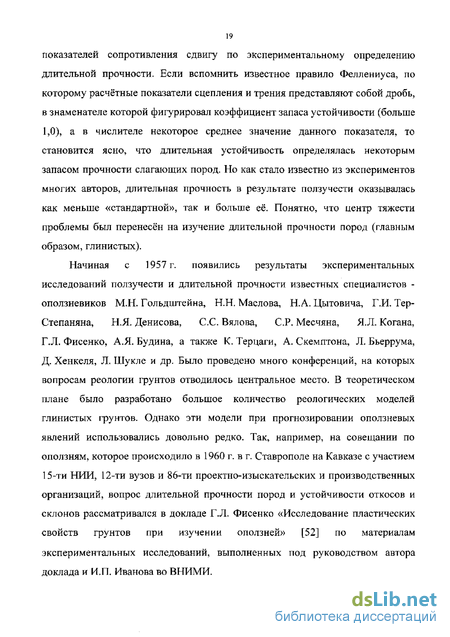 19

показателей сопротивления сдвигу по экспериментальному определению длительной прочности. Если вспомнить известное правило Феллениуса, по которому расчётные показатели сцепления и трения представляют собой дробь, в знаменателе которой фигурировал коэффициент запаса устойчивости (больше 1,0), а в числителе некоторое среднее значение данного показателя, то становится ясно, что длительная устойчивость определялась некоторым запасом прочности слагающих пород. Но как стало известно из экспериментов многих авторов, длительная прочность в результате ползучести оказывалась как меньше «стандартной», так и больше её. Понятно, что центр тяжести проблемы был перенесён на изучение длительной прочности пород (главным образом, глинистых).

Начиная с 1957 г. появились результаты экспериментальных исследований ползучести и длительной прочности известных специалистов - оползневиков М.Н. Гольдштейна, Н.Н. Маслова, Н.А. Цытовича, Г.И. Тер-Степаняна, Н.Я. Денисова, С.С. Вялова, С.Р. Месчяна, Я.Л. Когана, Г.Л. Фисенко, А.Я. Будина, а также К. Терцаги, А. Скемптона, Л. Бьеррума, Д. Хенкеля, Л. Шукле и др. Было проведено много конференций, на которых вопросам реологии грунтов отводилось центральное место. В теоретическом плане было разработано большое количество реологических моделей глинистых грунтов. Однако эти модели при прогнозировании оползневых явлений использовались довольно редко. Так, например, на совещании по оползням, которое происходило в 1960 г. в г. Ставрополе на Кавказе с участием 15-ти НИИ, 12-ти вузов и 86-ти проектно-изыскательских и производственных организаций, вопрос длительной прочности пород и устойчивости откосов и склонов рассматривался в докладе Г.Л. Фисенко «Исследование пластических свойств грунтов при изучении оползней» [52] по материалам экспериментальных исследований, выполненных под руководством автора доклада и И.П. Иванова во ВНИМИ.

dsLib.net
библиотека диссертаций